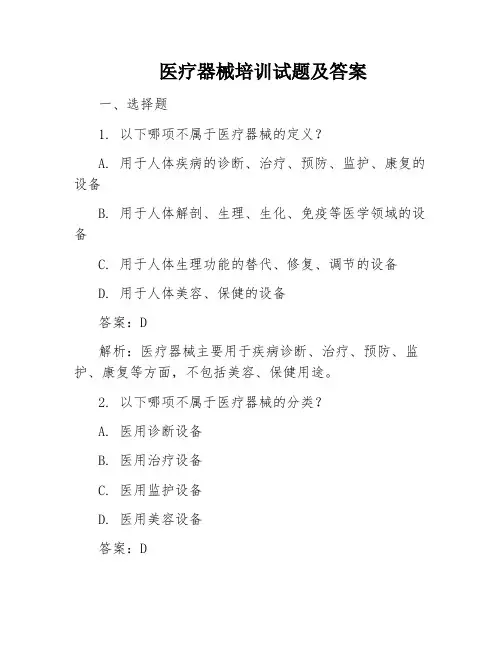 医疗器械培训试题及答案

一、选择题

1. 以下哪项不属于医疗器械的定义？

A. 用于人体疾病的诊断、治疗、预防、监护、康复的设备

B. 用于人体解剖、生理、生化、免疫等医学领域的设备

C. 用于人体生理功能的替代、修复、调节的设备

D. 用于人体美容、保健的设备

答案：D

解析：医疗器械主要用于疾病诊断、治疗、预防、监护、康复等方面，不包括美容、保健用途。

2. 以下哪项不属于医疗器械的分类？

A. 医用诊断设备

B. 医用治疗设备

C. 医用监护设备

D. 医用美容设备

答案：D